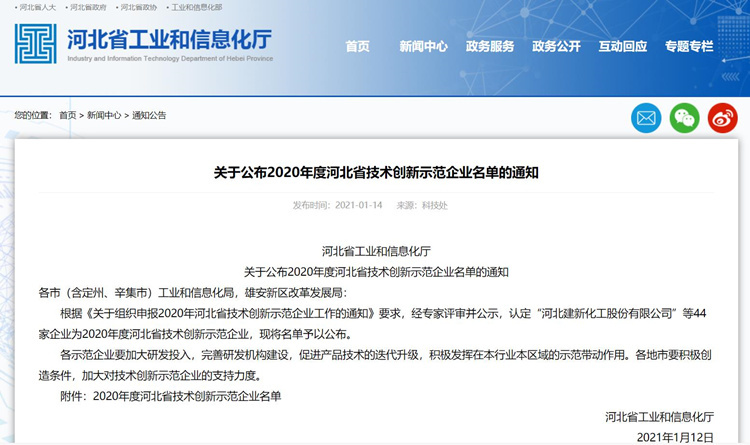 • 河北省人大 • 河北省政府 • 河北省政协 • 工业和信息化部

河北省工业和信息化厅
Industry and Information Technology Department of Hebei Province

首页 新闻中心 政务服务 政务公开 互动回应 专题专栏

您的位置： 首页 > 新闻中心 > 通知公告

关于公布2020年度河北省技术创新示范企业名单的通知

发布时间： 2021-01-14 来源： 科技处

河北省工业和信息化厅
关于公布2020年度河北省技术创新示范企业名单的通知

各市（含定州、辛集市）工业和信息化局，雄安新区改革发展局：

根据《关于组织申报2020年河北省技术创新示范企业工作的通知》要求，经专家评审并公示，认定“河北建新化工股份有限公司”等44家企业为2020年度河北省技术创新示范企业，现将名单予以公布。

各示范企业要加大研发投入，完善研发机构建设，促进产品技术的迭代升级，积极发挥在本行业本区域的示范带动作用。各地市要积极创造条件，加大对技术创新示范企业的支持力度。

附件：2020年度河北省技术创新示范企业名单

河北省工业和信息化厅

2021年1月12日